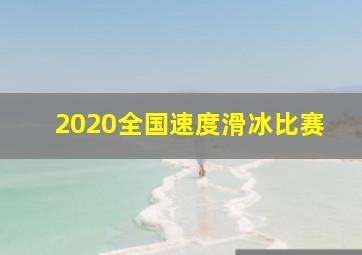 2020全国速度滑冰比赛